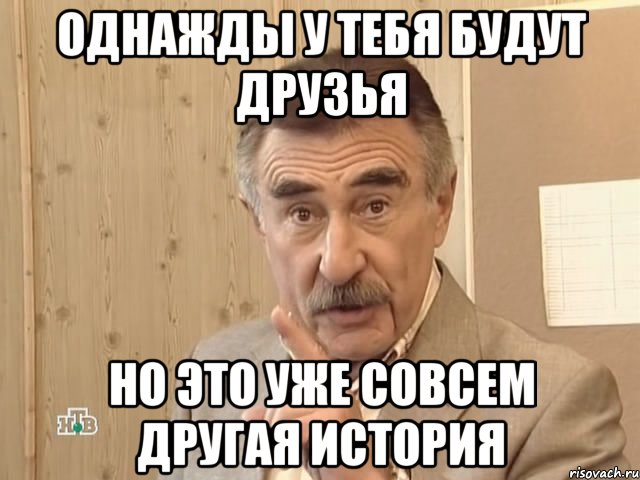 ОДНАЖДЫ У ТЕБЯ БУДУТ ДРУЗЬЯ

НО ЭТО УЖЕ СОВСЕМ ДРУГАЯ ИСТОРИЯ

НТВ

risovach.ru